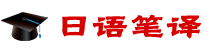 日语笔译